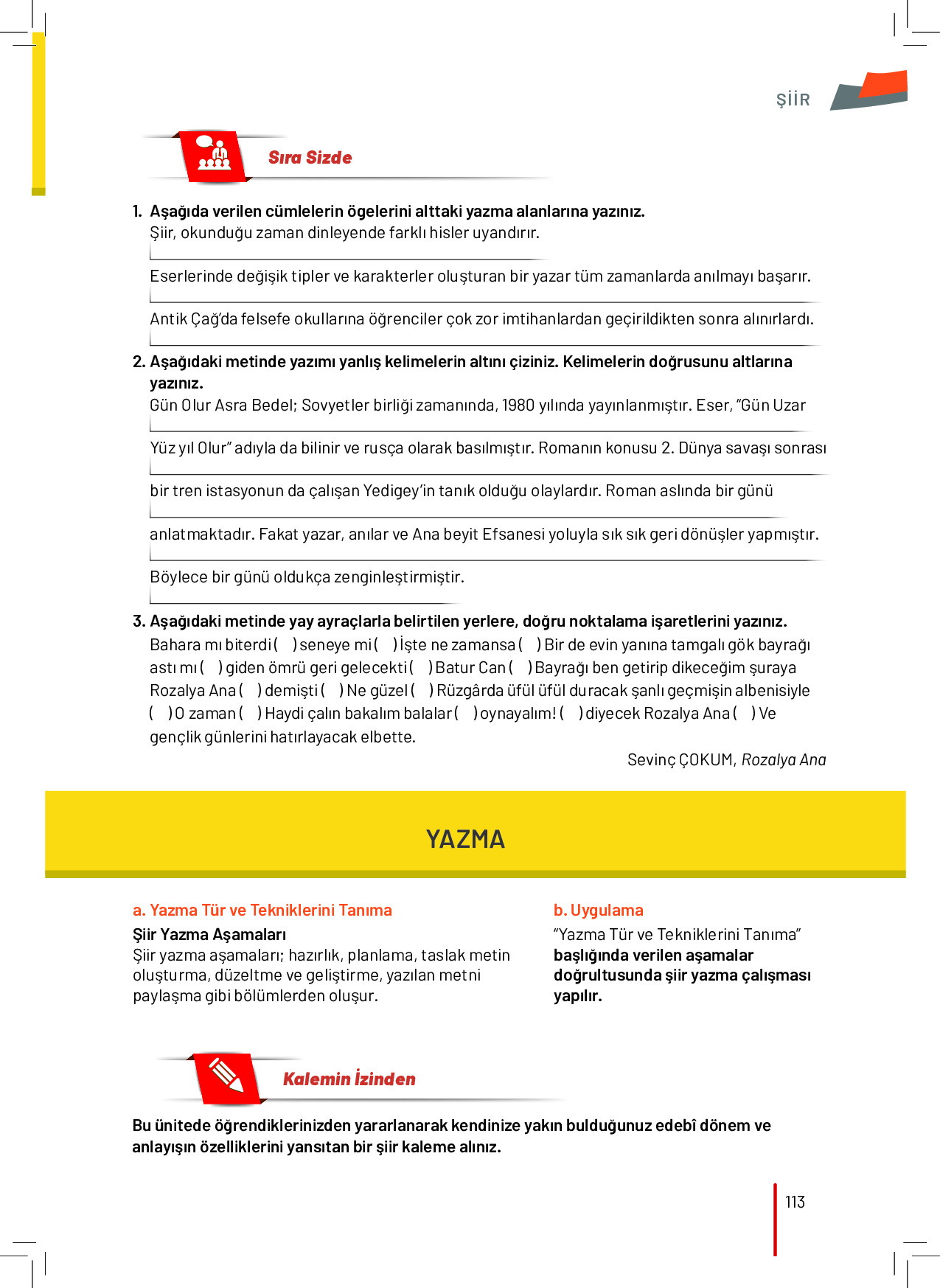 ŞİİR

Sıra Sizde

1. Aşağıda verilen cümlelerin ögelerini alttaki yazma alanlarına yazınız.
Şiir, okunduğu zaman dinleyende farklı hisler uyandırır.

Eserlerinde değişik tipler ve karakterler oluşturan bir yazar tüm zamanlarda anılmayı başarır.

Antik Çağ'da felsefe okullarına öğrenciler çok zor imtihanlardan geçirildikten sonra alınırlardı.

2. Aşağıdaki metinde yazımı yanlış kelimelerin altını çiziniz. Kelimelerin doğrusunu altlarına yazınız.
Gün Olur Asra Bedel; Sovyetler birliği zamanında, 1980 yılında yayınlanmıştır. Eser, "Gün Uzar

Yüz yıl Olur" adıyla da bilinir ve rusça olarak basılmıştır. Romanın konusu 2. Dünya savaşı sonrası

bir tren istasyonun da çalışan Yedigey'in tanık olduğu olaylardır. Roman aslında bir günü

anlatmaktadır. Fakat yazar, anılar ve Ana beyit Efsanesi yoluyla sık sık geri dönüşler yapmıştır.

Böylece bir günü oldukça zenginleştirmiştir.

3. Aşağıdaki metinde yay ayraçlarla belirtilen yerlere, doğru noktalama işaretlerini yazınız.
Bahara mı biterdi ( ) seneye mi ( ) İşte ne zamansa ( ) Bir de evin yanına tamgalı gök bayrağı astı mı ( ) giden ömrü geri gelecekti ( ) Batur Can ( ) Bayrağı ben getirip dikeceğim şuraya Rozalya Ana ( ) demişti ( ) Ne güzel ( ) Rüzgârda üfül üfül duracak şanlı geçmişin albenisiyle ( ) O zaman ( ) Haydi çalın bakalım balalar ( ) oynayalım! ( ) diyecek Rozalya Ana ( ) Ve gençlik günlerini hatırlayacak elbette.

Sevinç ÇOKUM, Rozalya Ana

YAZMA

a. Yazma Tür ve Tekniklerini Tanıma
Şiir Yazma Aşamaları
Şiir yazma aşamaları; hazırlık, planlama, taslak metin oluşturma, düzeltme ve geliştirme, yazılan metni paylaşma gibi bölümlerden oluşur.

b. Uygulama
"Yazma Tür ve Tekniklerini Tanıma" başlığında verilen aşamalar doğrultusunda şiir yazma çalışması yapılır.

Kalemin İzinden

Bu ünitede öğrendiklerinizden yararlanarak kendinize yakın bulduğunuz edebî dönem ve anlayışın özelliklerini yansıtan bir şiir kaleme alınız.

113